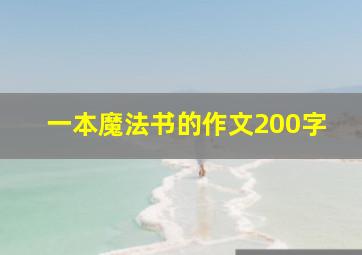 一本魔法书的作文200字